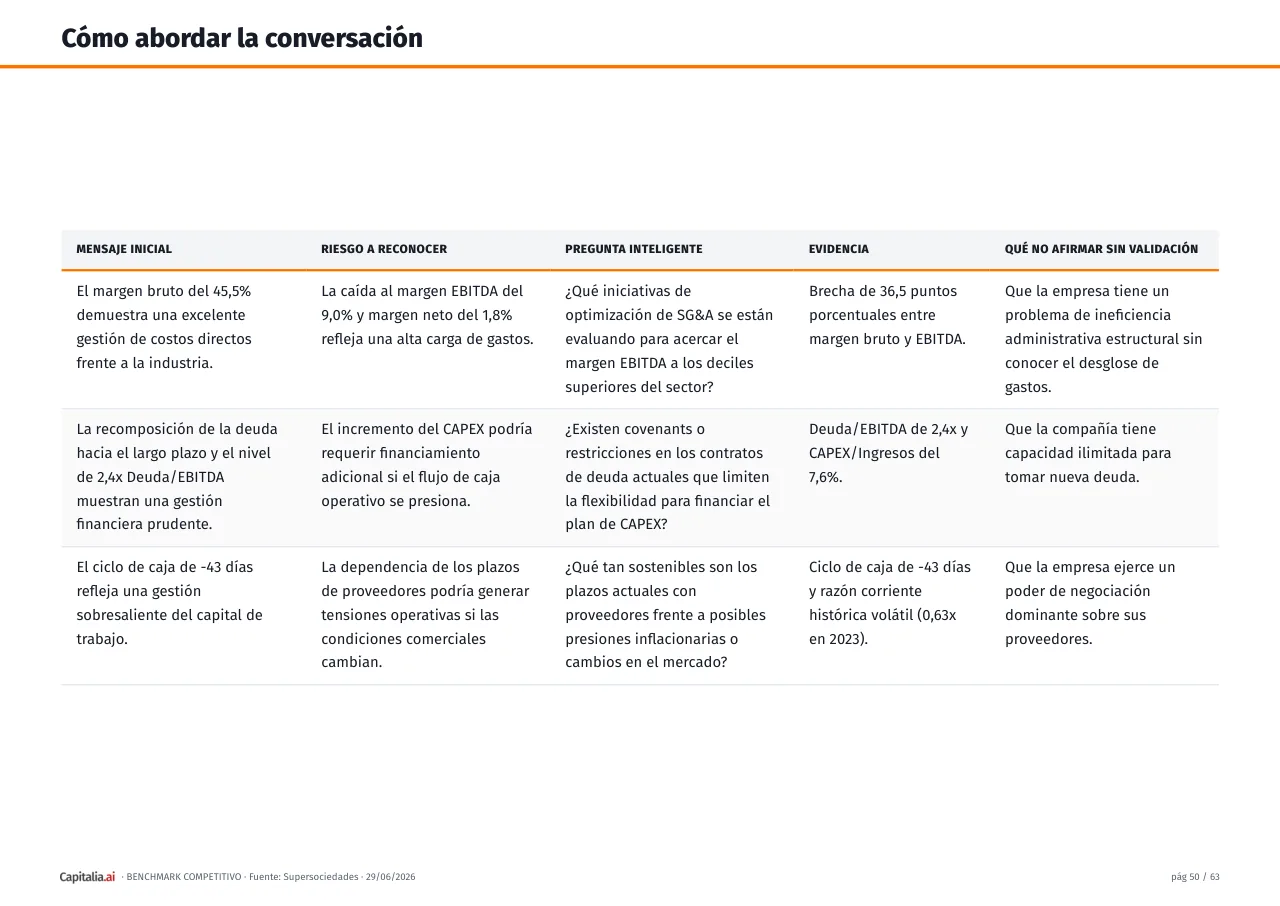 Cómo abordar la conversación

| MENSAJE INICIAL | RIESGO A RECONOCER | PREGUNTA INTELIGENTE | EVIDENCIA | QUÉ NO AFIRMAR SIN VALIDACIÓN |
|---|---|---|---|---|
| El margen bruto del 45,5% demuestra una excelente gestión de costos directos frente a la industria. | La caída al margen EBITDA del 9,0% y margen neto del 1,8% refleja una alta carga de gastos. | ¿Qué iniciativas de optimización de SG&A se están evaluando para acercar el margen EBITDA a los deciles superiores del sector? | Brecha de 36,5 puntos porcentuales entre margen bruto y EBITDA. | Que la empresa tiene un problema de ineficiencia administrativa estructural sin conocer el desglose de gastos. |
| La recomposición de la deuda hacia el largo plazo y el nivel de 2,4x Deuda/EBITDA muestran una gestión financiera prudente. | El incremento del CAPEX podría requerir financiamiento adicional si el flujo de caja operativo se presiona. | ¿Existen covenants o restricciones en los contratos de deuda actuales que limiten la flexibilidad para financiar el plan de CAPEX? | Deuda/EBITDA de 2,4x y CAPEX/Ingresos del 7,6%. | Que la compañía tiene capacidad ilimitada para tomar nueva deuda. |
| El ciclo de caja de -43 días refleja una gestión sobresaliente del capital de trabajo. | La dependencia de los plazos de proveedores podría generar tensiones operativas si las condiciones comerciales cambian. | ¿Qué tan sostenibles son los plazos actuales con proveedores frente a posibles presiones inflacionarias o cambios en el mercado? | Ciclo de caja de -43 días y razón corriente histórica volátil (0,63x en 2023). | Que la empresa ejerce un poder de negociación dominante sobre sus proveedores. |

Capitalia.ai · BENCHMARK COMPETITIVO · Fuente: Supersociedades · 29/06/2026

pág 50 / 63